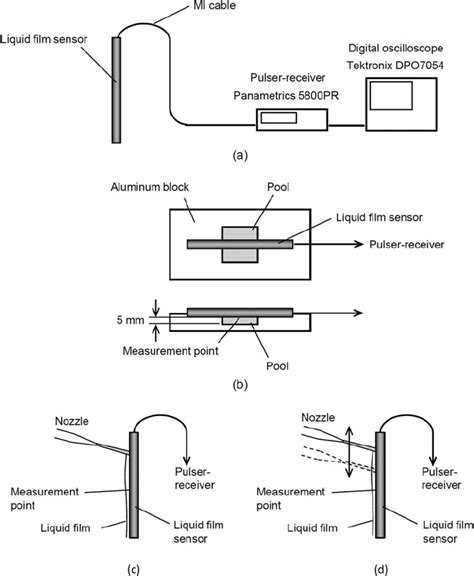 MI cable

Liquid film sensor

Digital oscilloscope
Tektronix DPO7054

Pulser-receiver
Panametrics 5800PR

(a)

Aluminum block

Pool

Liquid film sensor

Pulser-receiver

5 mm

Measurement point

Pool

(b)

Nozzle

Pulser-receiver

Measurement point

Liquid film

Liquid film sensor

(c)

Nozzle

Pulser-receiver

Measurement point

Liquid film

Liquid film sensor

(d)